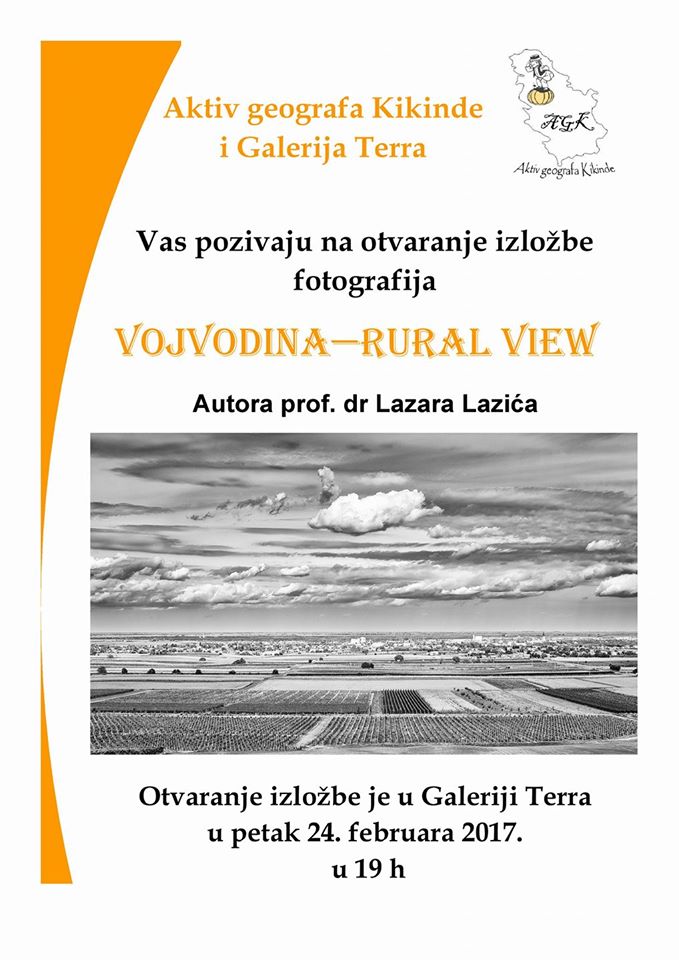 Aktiv geografa Kikinde
i Galerija Terra

AGK
Aktiv geografa Kikinde

Vas pozivaju na otvaranje izložbe fotografija

VOJVODINA—RURAL VIEW

Autora prof. dr Lazara Lazića

Otvaranje izložbe je u Galeriji Terra
u petak 24. februara 2017.
u 19 h